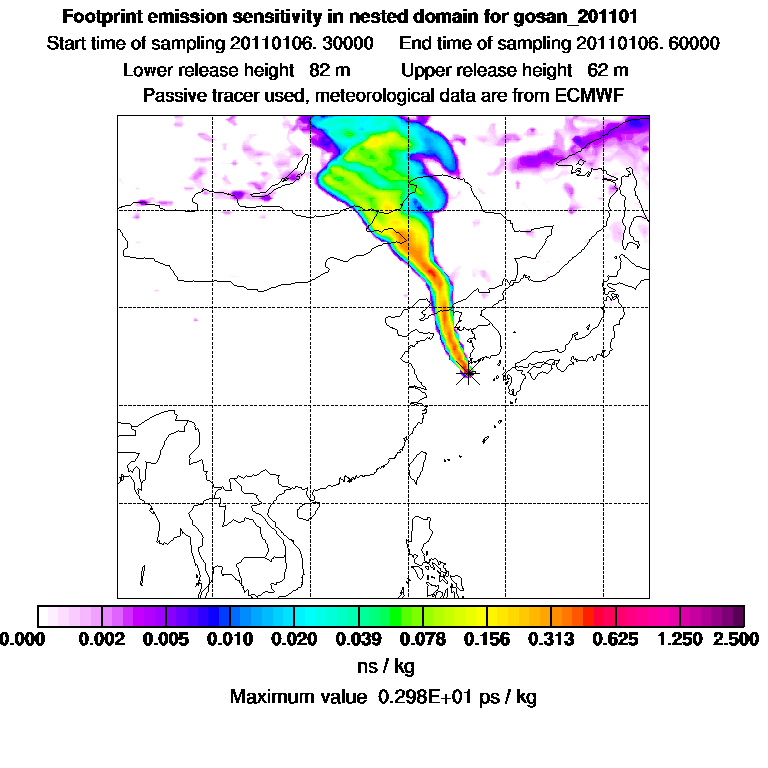 Footprint emission sensitivity in nested domain for gosan_201101

Start time of sampling 20110106. 30000 End time of sampling 20110106. 60000

Lower release height 82 m Upper release height 62 m

Passive tracer used, meteorological data are from ECMWF

0.000 0.002 0.005 0.010 0.020 0.039 0.078 0.156 0.313 0.625 1.250 2.500

ns / kg

Maximum value 0.298E+01 ps / kg